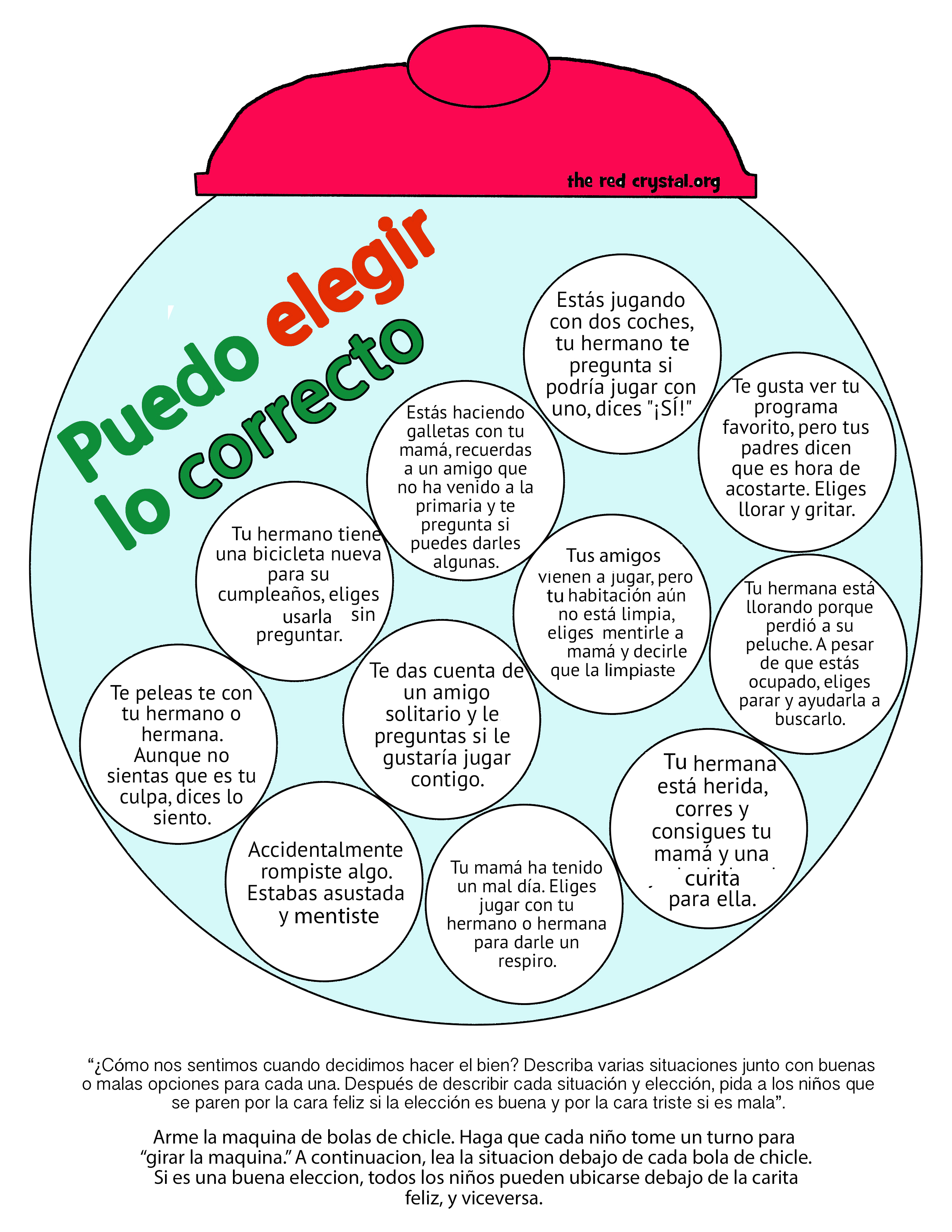 the red crystal.org

Puedo elegir lo correcto

Estás jugando con dos coches, tu hermano te pregunta si podría jugar con uno, dices "¡SÍ!"

Te gusta ver tu programa favorito, pero tus padres dicen que es hora de acostarte. Eliges llorar y gritar.

Estás haciendo galletas con tu mamá, recuerdas a un amigo que no ha venido a la primaria y te pregunta si puedes darles algunas.

Tu hermano tiene una bicicleta nueva para su cumpleaños, eliges usarla sin preguntar.

Tus amigos vienen a jugar, pero tu habitación aún no está limpia, eliges mentirle a mamá y decirle que la limpiaste

Tu hermana está llorando porque perdió a su peluche. A pesar de que estás ocupado, eliges parar y ayudarla a buscarlo.

Te peleas te con tu hermano o hermana. Aunque no sientas que es tu culpa, dices lo siento.

Te das cuenta de un amigo solitario y le preguntas si le gustaría jugar contigo.

Tu hermana está herida, corres y consigues tu mamá y una curita para ella.

Accidentalmente rompiste algo. Estabas asustada y mentiste

Tu mamá ha tenido un mal día. Eliges jugar con tu hermano o hermana para darle un respiro.

“¿Cómo nos sentimos cuando decidimos hacer el bien? Describa varias situaciones junto con buenas o malas opciones para cada una. Después de describir cada situación y elección, pida a los niños que se paren por la cara feliz si la elección es buena y por la cara triste si es mala”.

Arme la maquina de bolas de chicle. Haga que cada niño tome un turno para “girar la maquina.” A continuacion, lea la situacion debajo de cada bola de chicle. Si es una buena eleccion, todos los niños pueden ubicarse debajo de la carita feliz, y viceversa.